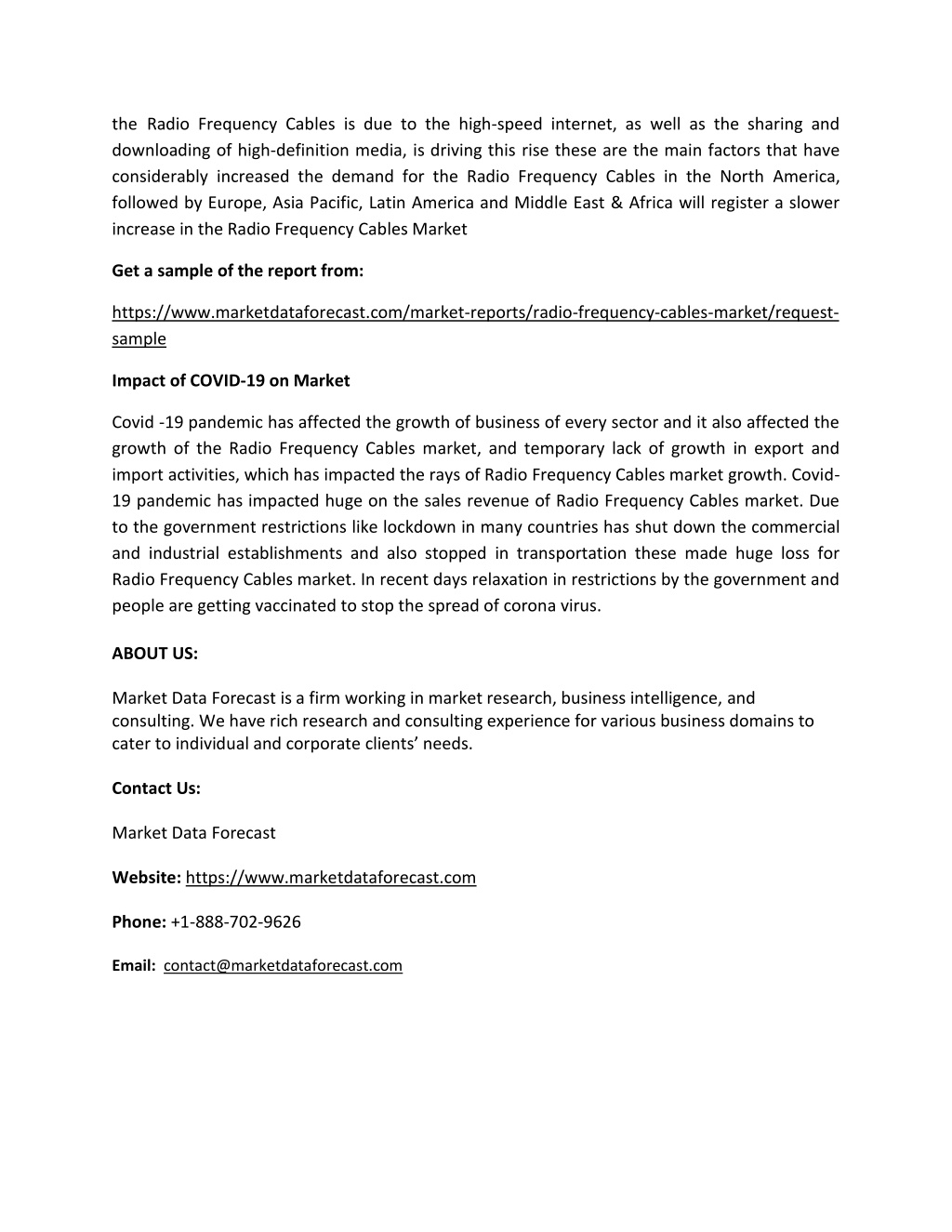 the Radio Frequency Cables is due to the high-speed internet, as well as the sharing and downloading of high-definition media, is driving this rise these are the main factors that have considerably increased the demand for the Radio Frequency Cables in the North America, followed by Europe, Asia Pacific, Latin America and Middle East & Africa will register a slower increase in the Radio Frequency Cables Market

Get a sample of the report from:

https://www.marketdataforecast.com/market-reports/radio-frequency-cables-market/request-sample

Impact of COVID-19 on Market

Covid -19 pandemic has affected the growth of business of every sector and it also affected the growth of the Radio Frequency Cables market, and temporary lack of growth in export and import activities, which has impacted the rays of Radio Frequency Cables market growth. Covid-19 pandemic has impacted huge on the sales revenue of Radio Frequency Cables market. Due to the government restrictions like lockdown in many countries has shut down the commercial and industrial establishments and also stopped in transportation these made huge loss for Radio Frequency Cables market. In recent days relaxation in restrictions by the government and people are getting vaccinated to stop the spread of corona virus.

ABOUT US:

Market Data Forecast is a firm working in market research, business intelligence, and consulting. We have rich research and consulting experience for various business domains to cater to individual and corporate clients' needs.

Contact Us:

Market Data Forecast

Website: https://www.marketdataforecast.com

Phone: +1-888-702-9626

Email: contact@marketdataforecast.com